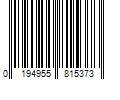 0 194955 815373